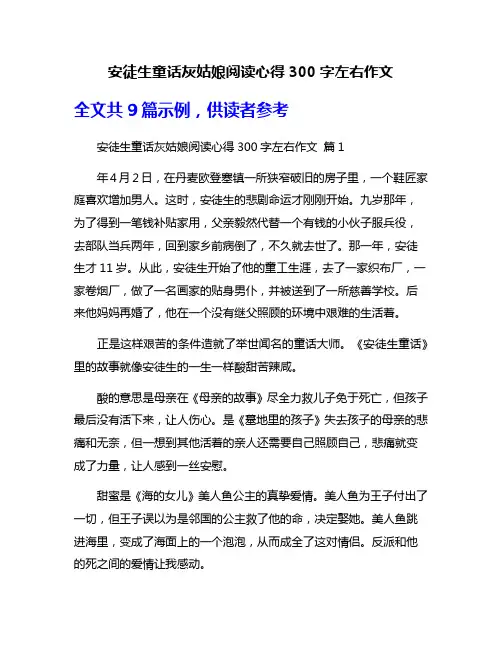 安徒生童话灰姑娘阅读心得 300 字左右作文

全文共 9 篇示例，供读者参考

安徒生童话灰姑娘阅读心得 300 字左右作文 篇 1

年 4 月 2 日，在丹麦欧登塞镇一所狭窄破旧的房子里，一个鞋匠家庭喜欢增加男人。这时，安徒生的悲剧命运才刚刚开始。九岁那年，为了得到一笔钱补贴家用，父亲毅然代替一个有钱的小伙子服兵役，去部队当兵两年，回到家乡前病倒了，不久就去世了。那一年，安徒生才 11 岁。从此，安徒生开始了他的童工生涯，去了一家织布厂，一家卷烟厂，做了一名画家的贴身男仆，并被送到了一所慈善学校。后来他妈妈再婚了，他在一个没有继父照顾的环境中艰难的生活着。

正是这样艰苦的条件造就了举世闻名的童话大师。《安徒生童话》里的故事就像安徒生的一生一样酸甜苦辣咸。

酸的意思是母亲在《母亲的故事》尽全力救儿子免于死亡，但孩子最后没有活下来，让人伤心。是《墓地里的孩子》失去孩子的母亲的悲痛和无奈，但一想到其他活着的亲人还需要自己照顾自己，悲痛就变成了力量，让人感到一丝安慰。

甜蜜是《海的女儿》美人鱼公主的真挚爱情。美人鱼为王子付出了一切，但王子误以为是邻国的公主救了他的命，决定娶她。美人鱼跳进海里，变成了海面上的一个泡泡，从而成全了这对情侣。反派和他的死之间的爱情让我感动。